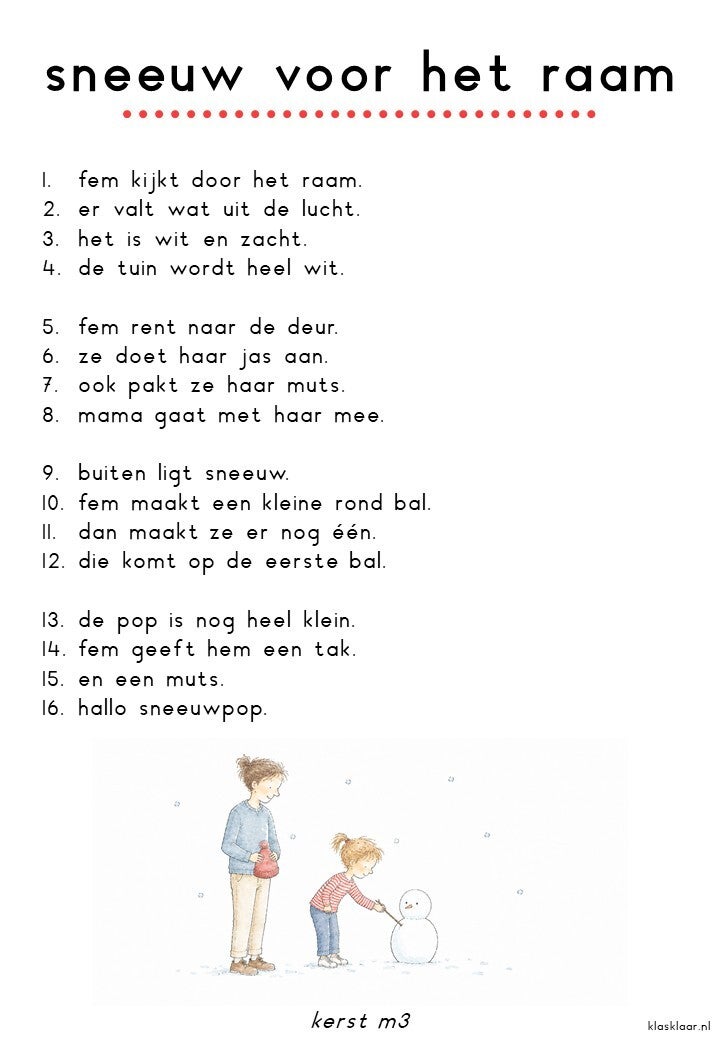 sneeuw voor het raam

1. fem kijkt door het raam.
2. er valt wat uit de lucht.
3. het is wit en zacht.
4. de tuin wordt heel wit.

5. fem rent naar de deur.
6. ze doet haar jas aan.
7. ook pakt ze haar muts.
8. mama gaat met haar mee.

9. buiten ligt sneeuw.
10. fem maakt een kleine rond bal.
11. dan maakt ze er nog één.
12. die komt op de eerste bal.

13. de pop is nog heel klein.
14. fem geeft hem een tak.
15. en een muts.
16. hallo sneeuwpop.

kerst m3

klasklaar.nl